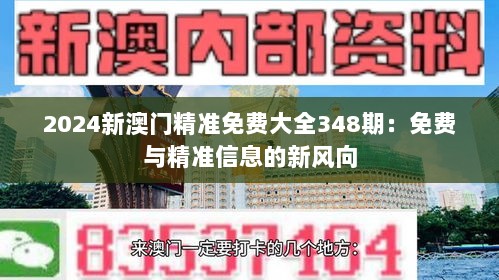 新澳内部资料

2024新澳门精准免费大全348期：免费与精准信息的新风向

83537104

来澳门一定要打卡的几个地方：